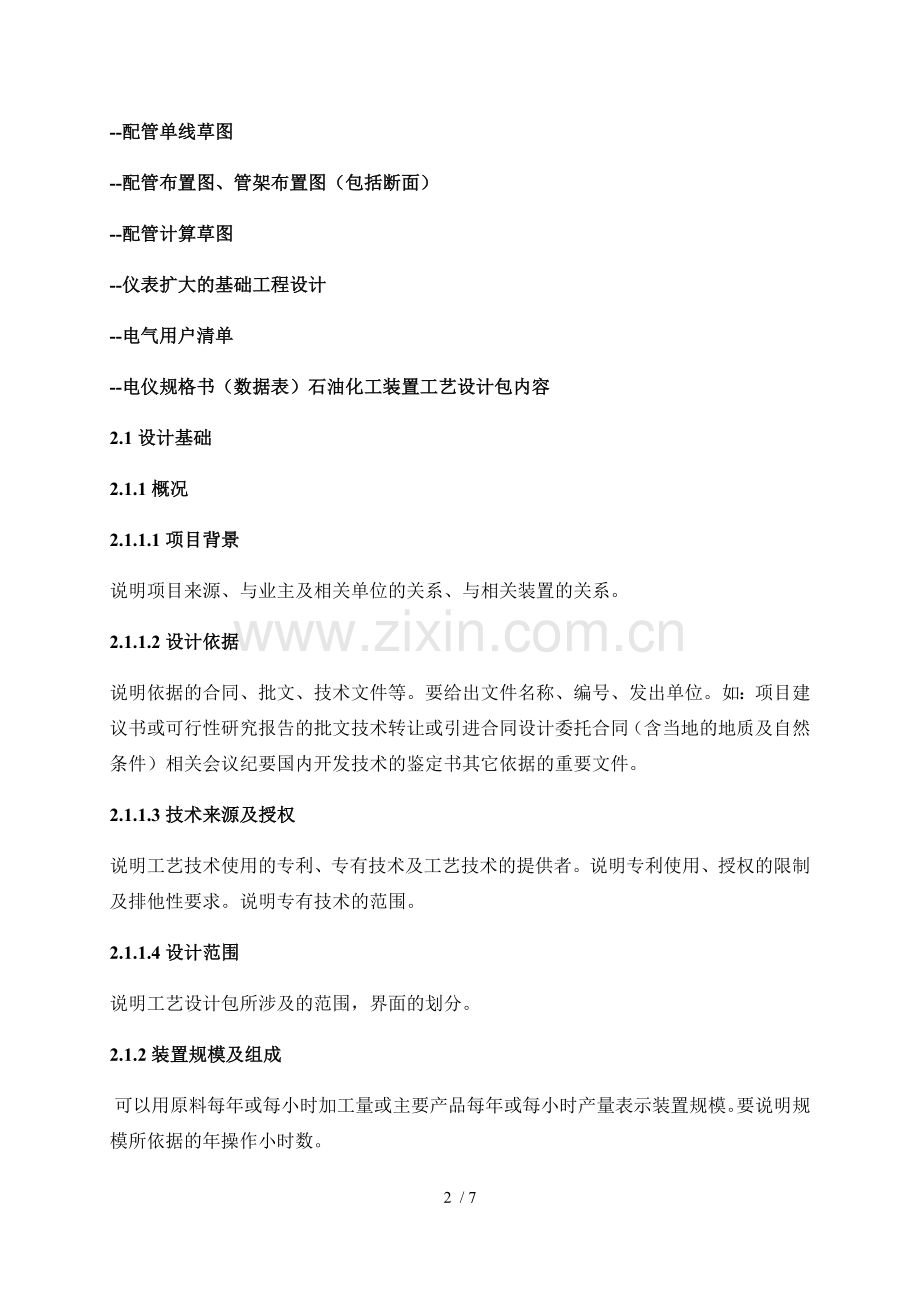 --配管单线草图

--配管布置图、管架布置图（包括断面）

--配管计算草图

--仪表扩大的基础工程设计

--电气用户清单

--电仪规格书（数据表）石油化工装置工艺设计包内容

2.1 设计基础

2.1.1 概况

2.1.1.1 项目背景

说明项目来源、与业主及相关单位的关系、与相关装置的关系。

www.zixin.com.cn

2.1.1.2 设计依据

说明依据的合同、批文、技术文件等。要给出文件名称、编号、发出单位。如：项目建议书或可行性研究报告的批文技术转让或引进合同设计委托合同（含当地的地质及自然条件）相关会议纪要国内开发技术的鉴定书其它依据的重要文件。

2.1.1.3 技术来源及授权

说明工艺技术使用的专利、专有技术及工艺技术的提供者。说明专利使用、授权的限制及排他性要求。说明专有技术的范围。

2.1.1.4 设计范围

说明工艺设计包所涉及的范围，界面的划分。

2.1.2 装置规模及组成

可以用原料每年或每小时加工量或主要产品每年或每小时产量表示装置规模。要说明规模所依据的年操作小时数。

2 / 7